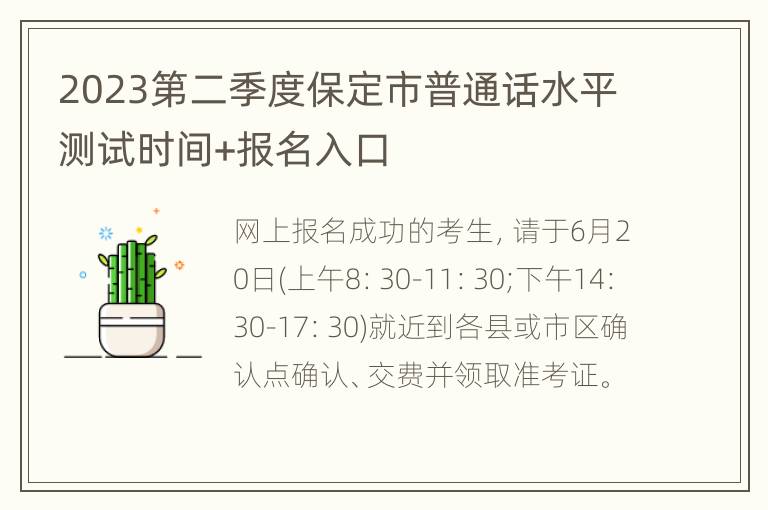 2023第二季度保定市普通话水平测试时间+报名入口

网上报名成功的考生, 请于6月20日(上午8: 30-11: 30;下午14: 30-17: 30)就近到各县或市区确认点确认、交费并领取准考证。